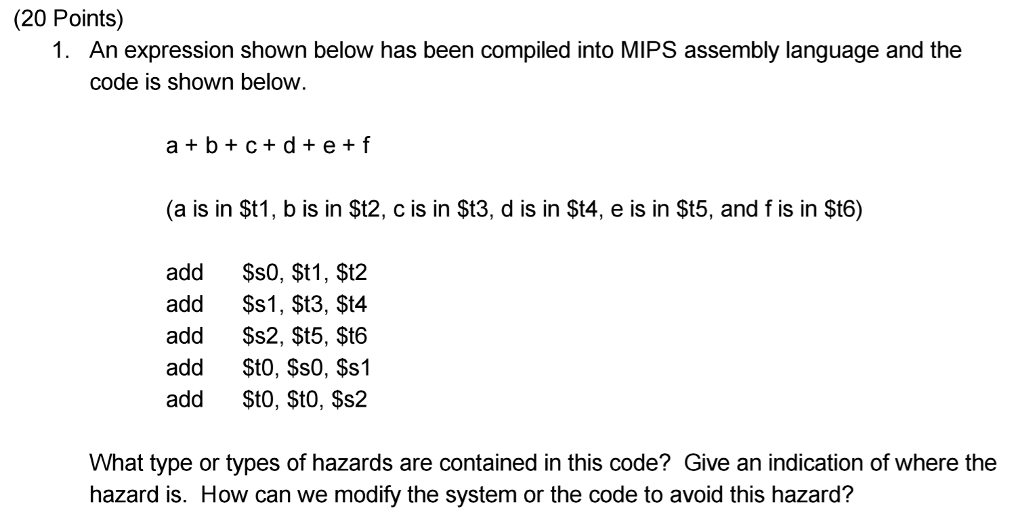 (20 Points)

1. An expression shown below has been compiled into MIPS assembly language and the code is shown below.

a + b + c + d + e + f

(a is in \$t1, b is in \$t2, c is in \$t3, d is in \$t4, e is in \$t5, and f is in \$t6)

add \$s0, \$t1, \$t2
add \$s1, \$t3, \$t4
add \$s2, \$t5, \$t6
add \$t0, \$s0, \$s1
add \$t0, \$t0, \$s2

What type or types of hazards are contained in this code? Give an indication of where the hazard is. How can we modify the system or the code to avoid this hazard?